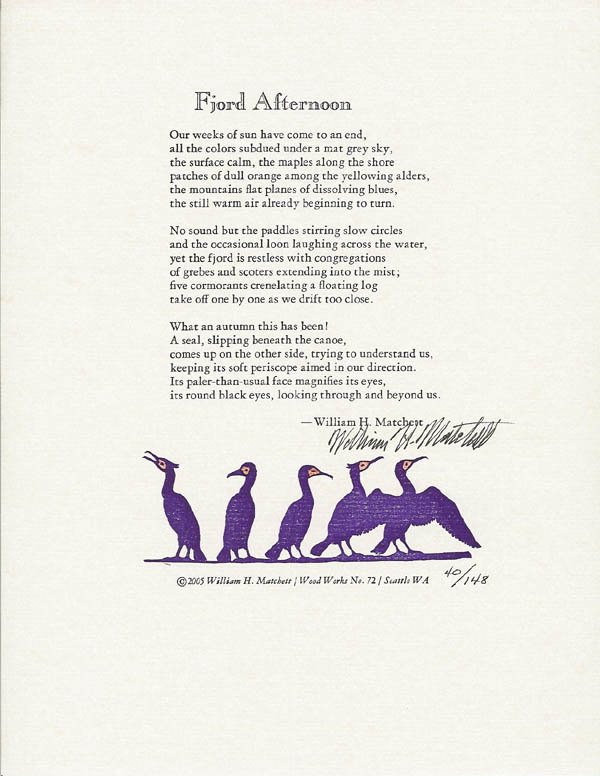 Fjord Afternoon

Our weeks of sun have come to an end,
all the colors subdued under a mat grey sky,
the surface calm, the maples along the shore
patches of dull orange among the yellowing alders,
the mountains flat planes of dissolving blues,
the still warm air already beginning to turn.

No sound but the paddles stirring slow circles
and the occasional loon laughing across the water,
yet the fjord is restless with congregations
of grebes and scoters extending into the mist;
five cormorants crenelating a floating log
take off one by one as we drift too close.

What an autumn this has been!
A seal, slipping beneath the canoe,
comes up on the other side, trying to understand us,
keeping its soft periscope aimed in our direction.
Its paler-than-usual face magnifies its eyes,
its round black eyes, looking through and beyond us.

—William H. Matchett

William H. Matchett

©2005 William H. Matchett | Wood Works No. 72 | Seattle WA

40/148